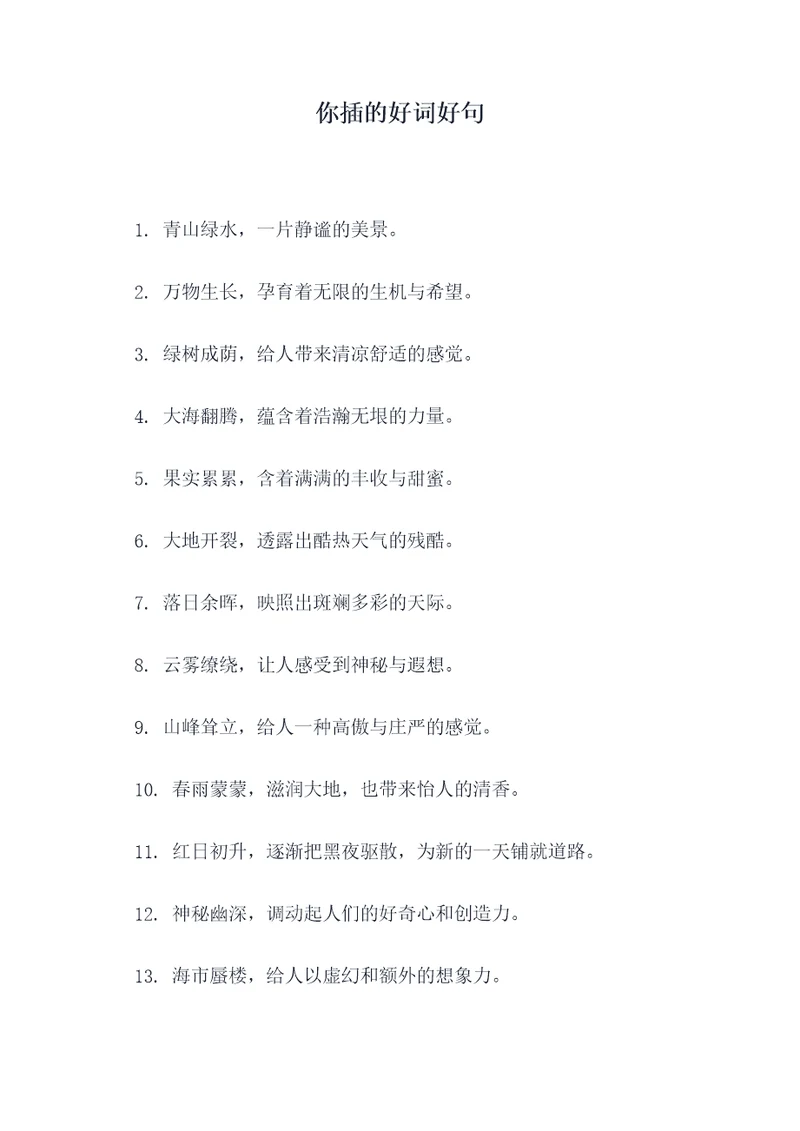 你插的好词好句

1. 青山绿水，一片静谧的美景。

2. 万物生长，孕育着无限的生机与希望。

3. 绿树成荫，给人带来清凉舒适的感觉。

4. 大海翻腾，蕴含着浩瀚无垠的力量。

5. 果实累累，含着满满的丰收与甜蜜。

6. 大地开裂，透露出酷热天气的残酷。

7. 落日余晖，映照出斑斓多彩的天际。

8. 云雾缭绕，让人感受到神秘与遐想。

9. 山峰耸立，给人一种高傲与庄严的感觉。

10. 春雨蒙蒙，滋润大地，也带来怡人的清香。

11. 红日初升，逐渐把黑夜驱散，为新的一天铺就道路。

12. 神秘幽深，调动起人们的好奇心和创造力。

13. 海市蜃楼，给人以虚幻和额外的想象力。